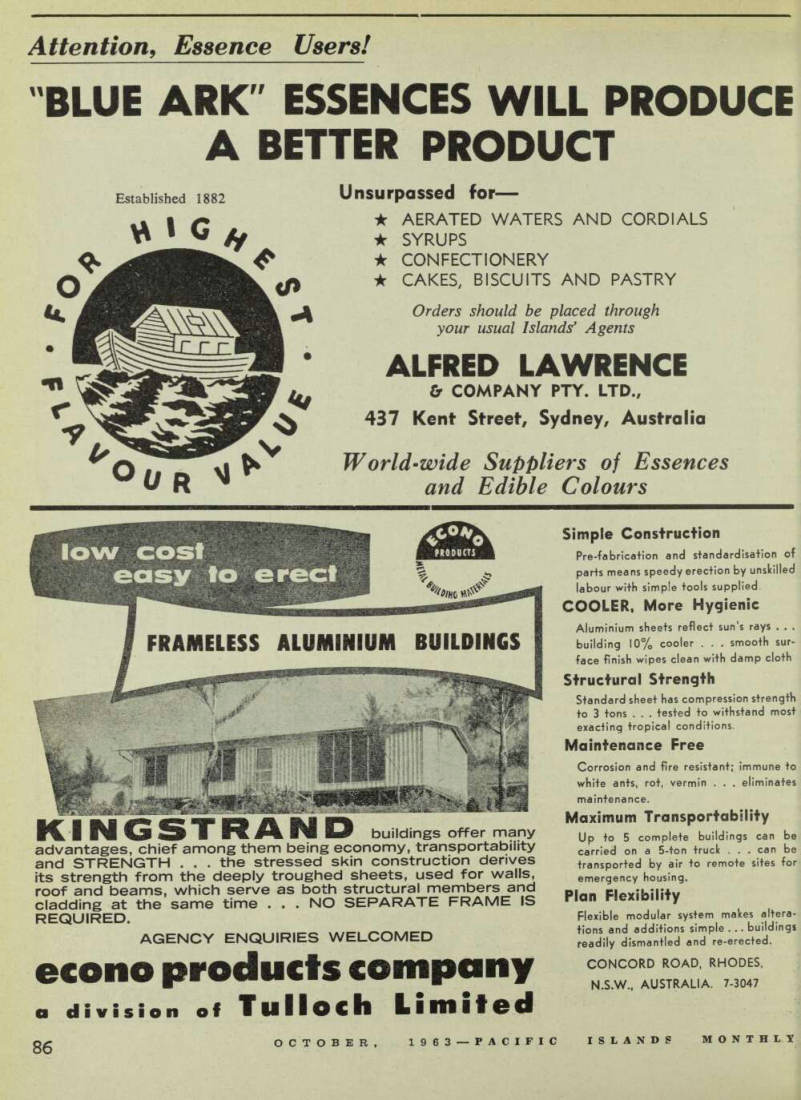 Attention, Essence Users!

"BLUE ARK" ESSENCES WILL PRODUCE A BETTER PRODUCT

Established 1882

FOR HIGHEST FLAVOUR VALUE

Unsurpassed for—

★ AERATED WATERS AND CORDIALS
★ SYRUPS
★ CONFECTIONERY
★ CAKES, BISCUITS AND PASTRY

Orders should be placed through your usual Islands' Agents

ALFRED LAWRENCE & COMPANY PTY. LTD.,
437 Kent Street, Sydney, Australia

World-wide Suppliers of Essences and Edible Colours

low cost easy to erect

ECONO PRODUCTS METAL BUILDING MATERIALS

FRAMELESS ALUMINIUM BUILDINGS

KINGSTRAND buildings offer many advantages, chief among them being economy, transportability and STRENGTH . . . the stressed skin construction derives its strength from the deeply troughed sheets, used for walls, roof and beams, which serve as both structural members and cladding at the same time . . . NO SEPARATE FRAME IS REQUIRED.

AGENCY ENQUIRIES WELCOMED

econo products company
a division of Tulloch Limited

Simple Construction
Pre-fabrication and standardisation of parts means speedy erection by unskilled labour with simple tools supplied.

COOLER, More Hygienic
Aluminium sheets reflect sun's rays . . . building 10% cooler . . . smooth surface finish wipes clean with damp cloth

Structural Strength
Standard sheet has compression strength to 3 tons . . . tested to withstand most exacting tropical conditions.

Maintenance Free
Corrosion and fire resistant; immune to white ants, rot, vermin . . . eliminates maintenance.

Maximum Transportability
Up to 5 complete buildings can be carried on a 5-ton truck . . . can be transported by air to remote sites for emergency housing.

Plan Flexibility
Flexible modular system makes alterations and additions simple . . . buildings readily dismantled and re-erected.

CONCORD ROAD, RHODES, N.S.W., AUSTRALIA. 7-3047

86

OCTOBER, 1963—PACIFIC ISLANDS MONTHLY